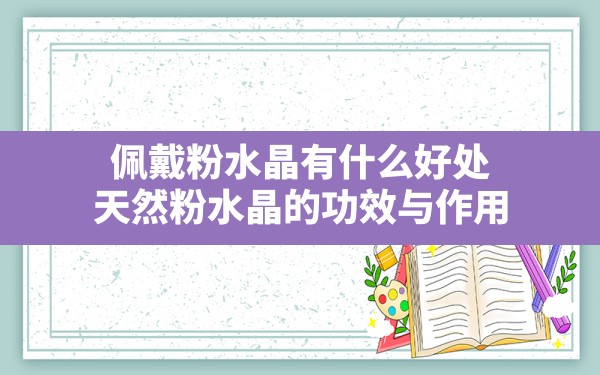 佩戴粉水晶有什么好处
天然粉水晶的功效与作用